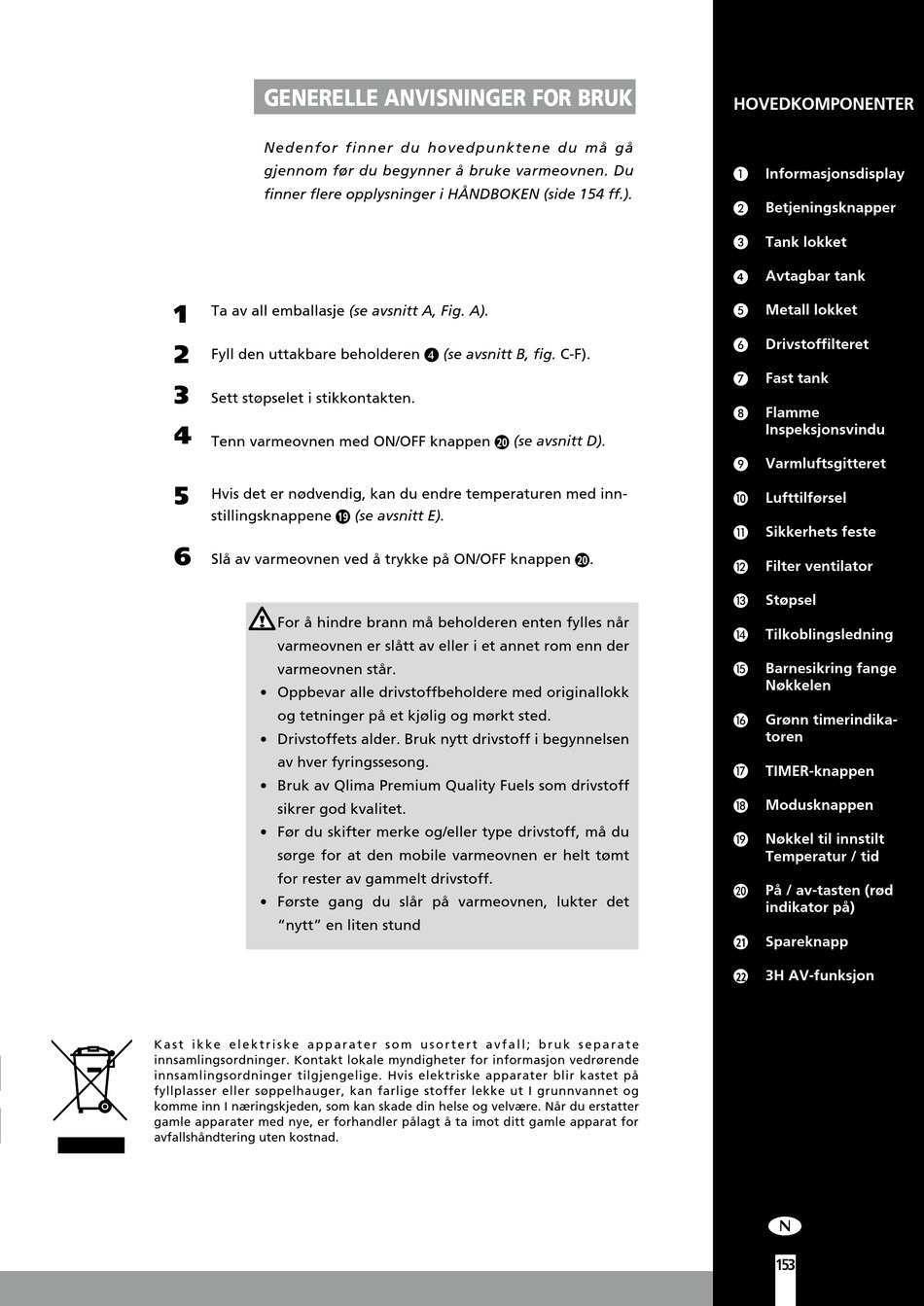 GENERELLE ANVISNINGER FOR BRUK

Nedenfor finner du hovedpunktene du må gå gjennom før du begynner å bruke varmeovnen. Du finner flere opplysninger i HÅNDBOKEN (side 154 ff.).

1 Ta av all emballasje (se avsnitt A, Fig. A).

2 Fyll den uttakbare beholderen ❹ (se avsnitt B, fig. C-F).

3 Sett støpselet i stikkontakten.

4 Tenn varmeovnen med ON/OFF knappen ⓴ (se avsnitt D).

5 Hvis det er nødvendig, kan du endre temperaturen med innstillingsknappene ⓳ (se avsnitt E).

6 Slå av varmeovnen ved å trykke på ON/OFF knappen ⓴.

For å hindre brann må beholderen enten fylles når varmeovnen er slått av eller i et annet rom enn der varmeovnen står.
• Oppbevar alle drivstoffbeholdere med originallokk og tetninger på et kjølig og mørkt sted.
• Drivstoffets alder. Bruk nytt drivstoff i begynnelsen av hver fyringssesong.
• Bruk av Qlima Premium Quality Fuels som drivstoff sikrer god kvalitet.
• Før du skifter merke og/eller type drivstoff, må du sørge for at den mobile varmeovnen er helt tømt for rester av gammelt drivstoff.
• Første gang du slår på varmeovnen, lukter det "nytt" en liten stund

Kast ikke elektriske apparater som usortert avfall; bruk separate innsamlingsordninger. Kontakt lokale myndigheter for informasjon vedrørende innsamlingsordninger tilgjengelige. Hvis elektriske apparater blir kastet på fyllplasser eller søppelhauger, kan farlige stoffer lekke ut I grunnvannet og komme inn I næringskjeden, som kan skade din helse og velvære. Når du erstatter gamle apparater med nye, er forhandler pålagt å ta imot ditt gamle apparat for avfallshåndtering uten kostnad.

HOVEDKOMPONENTER

❶ Informasjonsdisplay
❷ Betjeningsknapper
❸ Tank lokket
❹ Avtagbar tank
❺ Metall lokket
❻ Drivstoffilteret
❼ Fast tank
❽ Flamme Inspeksjonsvindu
❾ Varmluftsgitteret
❿ Lufttilførsel
⓫ Sikkerhets feste
⓬ Filter ventilator
⓭ Støpsel
⓮ Tilkoblingsledning
⓯ Barnesikring fange Nøkkelen
⓰ Grønn timerindikatoren
⓱ TIMER-knappen
⓲ Modusknappen
⓳ Nøkkel til innstilt Temperatur / tid
⓴ På / av-tasten (rød indikator på)
㉑ Spareknapp
㉒ 3H AV-funksjon

N

153